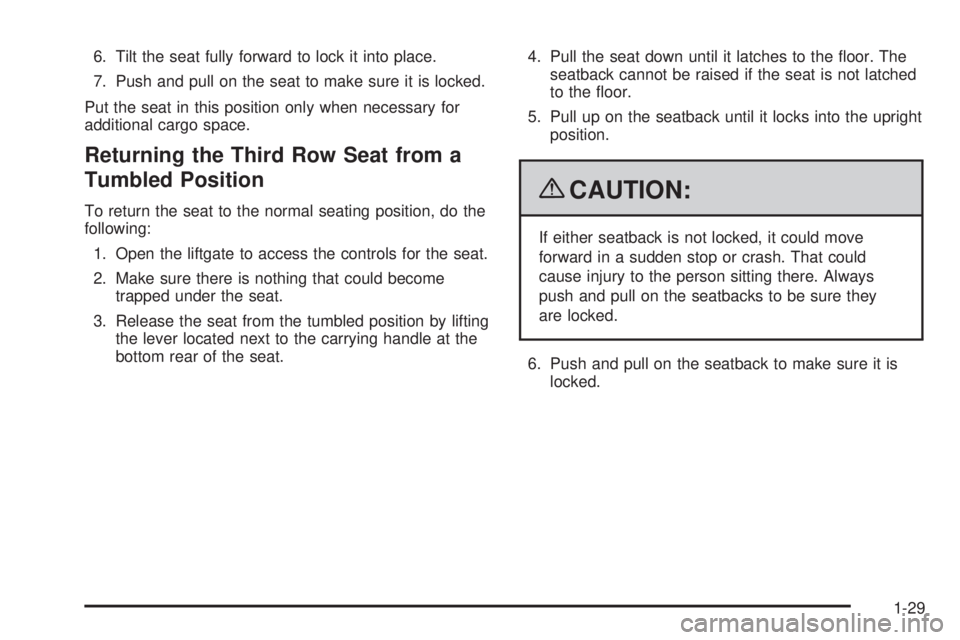 6. Tilt the seat fully forward to lock it into place.

7. Push and pull on the seat to make sure it is locked.

Put the seat in this position only when necessary for additional cargo space.

Returning the Third Row Seat from a Tumbled Position

To return the seat to the normal seating position, do the following:

1. Open the liftgate to access the controls for the seat.

2. Make sure there is nothing that could become trapped under the seat.

3. Release the seat from the tumbled position by lifting the lever located next to the carrying handle at the bottom rear of the seat.

4. Pull the seat down until it latches to the floor. The seatback cannot be raised if the seat is not latched to the floor.

5. Pull up on the seatback until it locks into the upright position.

CAUTION:

If either seatback is not locked, it could move forward in a sudden stop or crash. That could cause injury to the person sitting there. Always push and pull on the seatbacks to be sure they are locked.

6. Push and pull on the seatback to make sure it is locked.

1-29

carmanualsonline.info